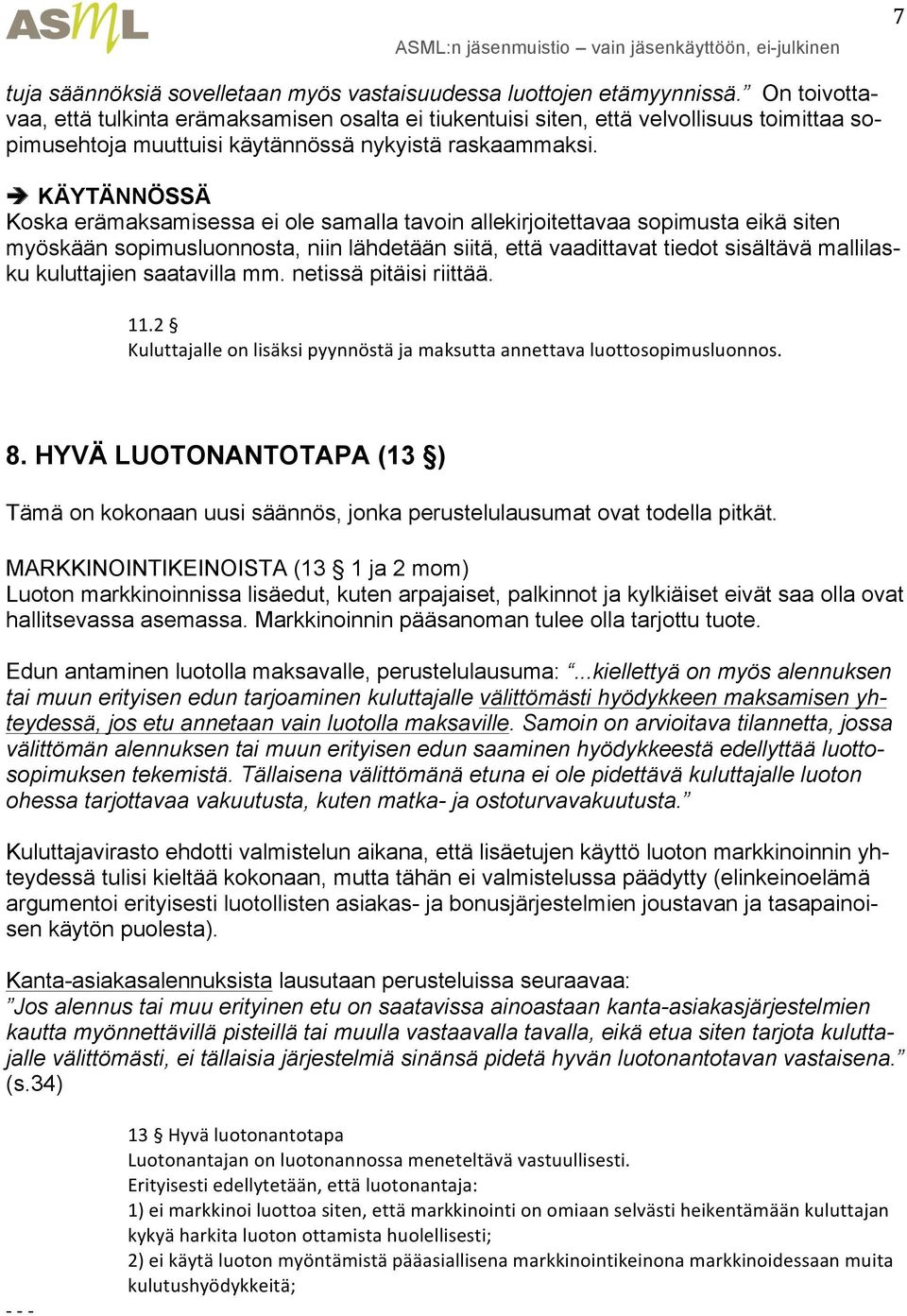 ASML

ASML:n jäsenmuistio – vain jäsenkäyttöön, ei-julkinen

7

tuja säännöksiä sovelletaan myös vastaisuudessa luottojen etämyynnissä.” On toivottavaa, että tulkinta erämaksamisen osalta ei tiukentuisi siten, että velvollisuus toimittaa sopimusehtoja muuttuisi käytännössä nykyistä raskaammaksi.

➔ KÄYTÄNNÖSSÄ
Koska erämaksamisessa ei ole samalla tavoin allekirjoitettavaa sopimusta eikä siten myöskään sopimusluonnosta, niin lähdetään siitä, että vaadittavat tiedot sisältävä mallilasku kuluttajien saatavilla mm. netissä pitäisi riittää.

11.2 §
Kuluttajalle on lisäksi pyynnöstä ja maksutta annettava luottosopimusluonnos.

8. HYVÄ LUOTONANTOTAPA (13 §)

Tämä on kokonaan uusi säännös, jonka perustelulausumat ovat todella pitkät.

MARKKINOINTIKEINOISTA (13 § 1 ja 2 mom)
Luoton markkinoinnissa lisäedut, kuten arpajaiset, palkinnot ja kylkiäiset eivät saa olla ovat hallitsevassa asemassa. Markkinoinnin pääsanoman tulee olla tarjottu tuote.

Edun antaminen luotolla maksavalle, perustelulausuma: ”...kiellettyä on myös alennuksen tai muun erityisen edun tarjoaminen kuluttajalle välittömästi hyödykkeen maksamisen yhteydessä, jos etu annetaan vain luotolla maksaville. Samoin on arvioitava tilannetta, jossa välittömän alennuksen tai muun erityisen edun saaminen hyödykkeestä edellyttää luottosopimuksen tekemistä. Tällaisena välittömänä etuna ei ole pidettävä kuluttajalle luoton ohessa tarjottavaa vakuutusta, kuten matka- ja ostoturvavakuutusta.”

Kuluttajavirasto ehdotti valmistelun aikana, että lisäetujen käyttö luoton markkinoinnin yhteydessä tulisi kieltää kokonaan, mutta tähän ei valmistelussa päädytty (elinkeinoelämä argumentoi erityisesti luotollisten asiakas- ja bonusjärjestelmien joustavan ja tasapainoisen käytön puolesta).

Kanta-asiakasalennuksista lausutaan perusteluissa seuraavaa:
”Jos alennus tai muu erityinen etu on saatavissa ainoastaan kanta-asiakasjärjestelmien kautta myönnettävillä pisteillä tai muulla vastaavalla tavalla, eikä etua siten tarjota kuluttajalle välittömästi, ei tällaisia järjestelmiä sinänsä pidetä hyvän luotonantotavan vastaisena.” (s.34)

13 § Hyvä luotonantotapa
Luotonantajan on luotonannossa meneteltävä vastuullisesti.
Erityisesti edellytetään, että luotonantaja:
1) ei markkinoi luottoa siten, että markkinointi on omiaan selvästi heikentämään kuluttajan kykyä harkita luoton ottamista huolellisesti;
2) ei käytä luoton myöntämistä pääasiallisena markkinointikeinona markkinoidessaan muita kulutushyödykkeitä;

- - -